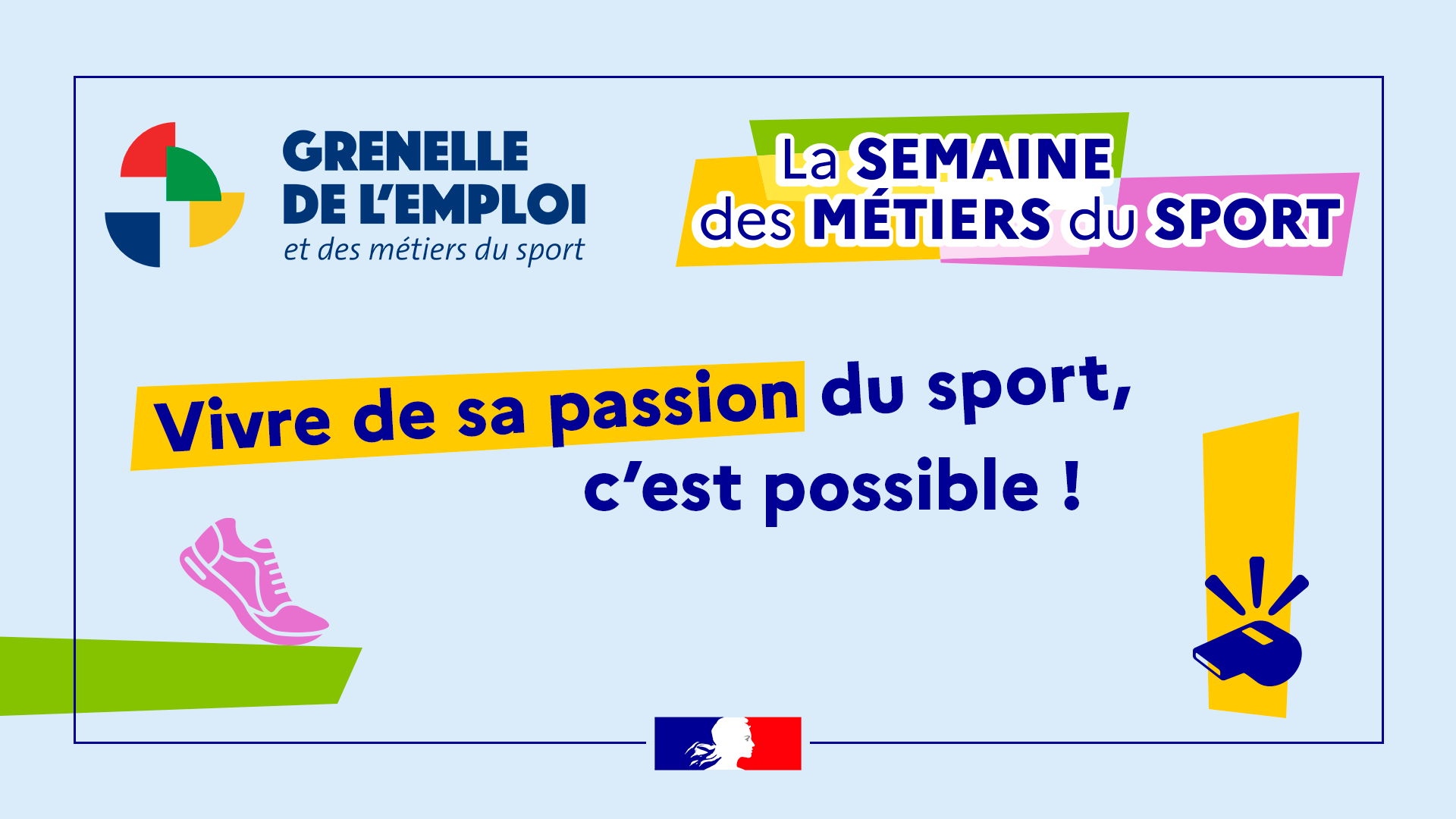 GRENELLE DE L'EMPLOI
et des métiers du sport

La SEMAINE des MÉTIERS du SPORT

Vivre de sa passion du sport, c'est possible !